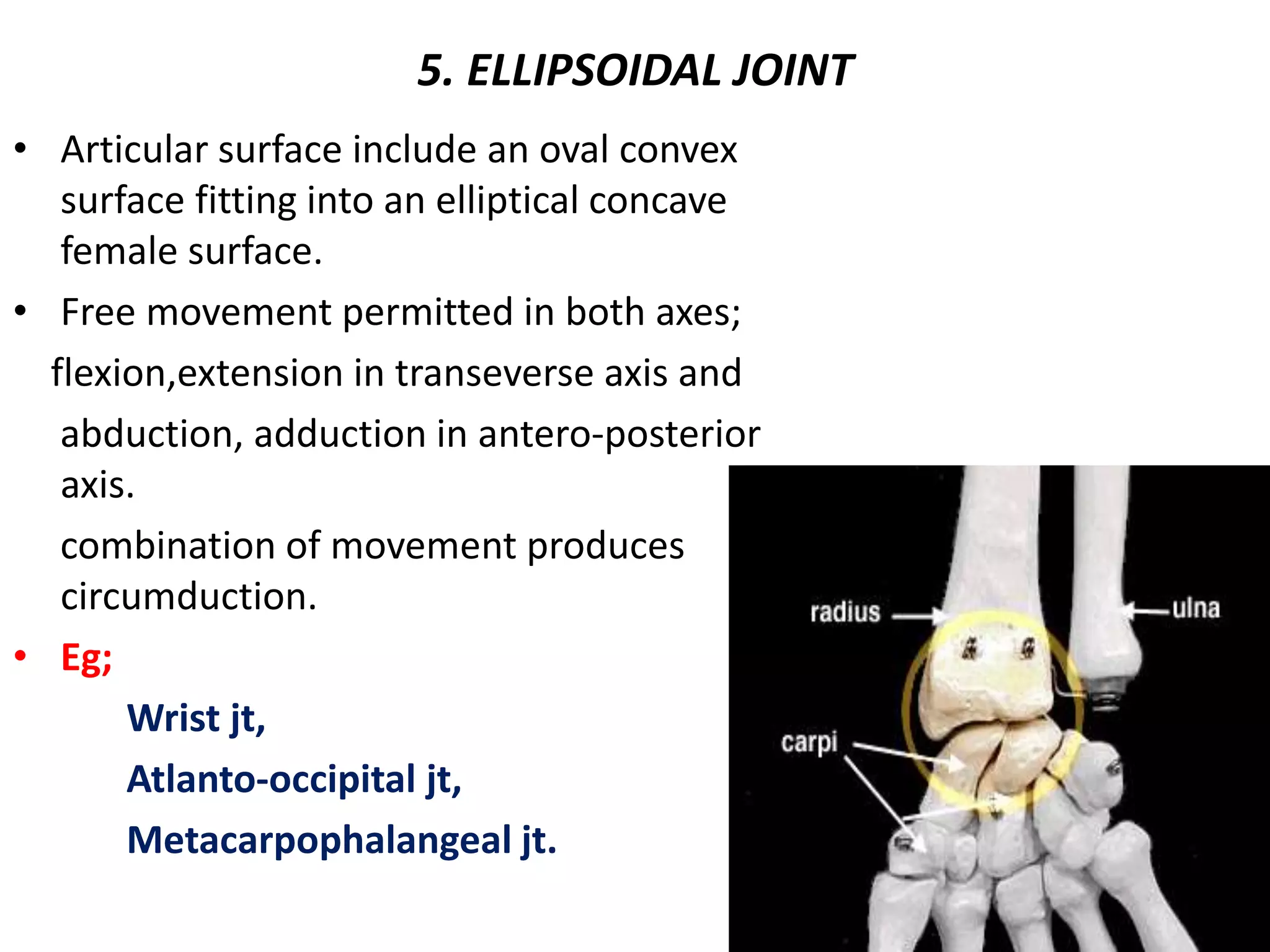 5. ELLIPSOIDAL JOINT

• Articular surface include an oval convex surface fitting into an elliptical concave female surface.

• Free movement permitted in both axes;

flexion,extension in transeverse axis and

abduction, adduction in antero-posterior axis.

combination of movement produces circumduction.

• Eg;

Wrist jt,

Atlanto-occipital jt,

Metacarpophalangeal jt.

radius

ulna

carpi